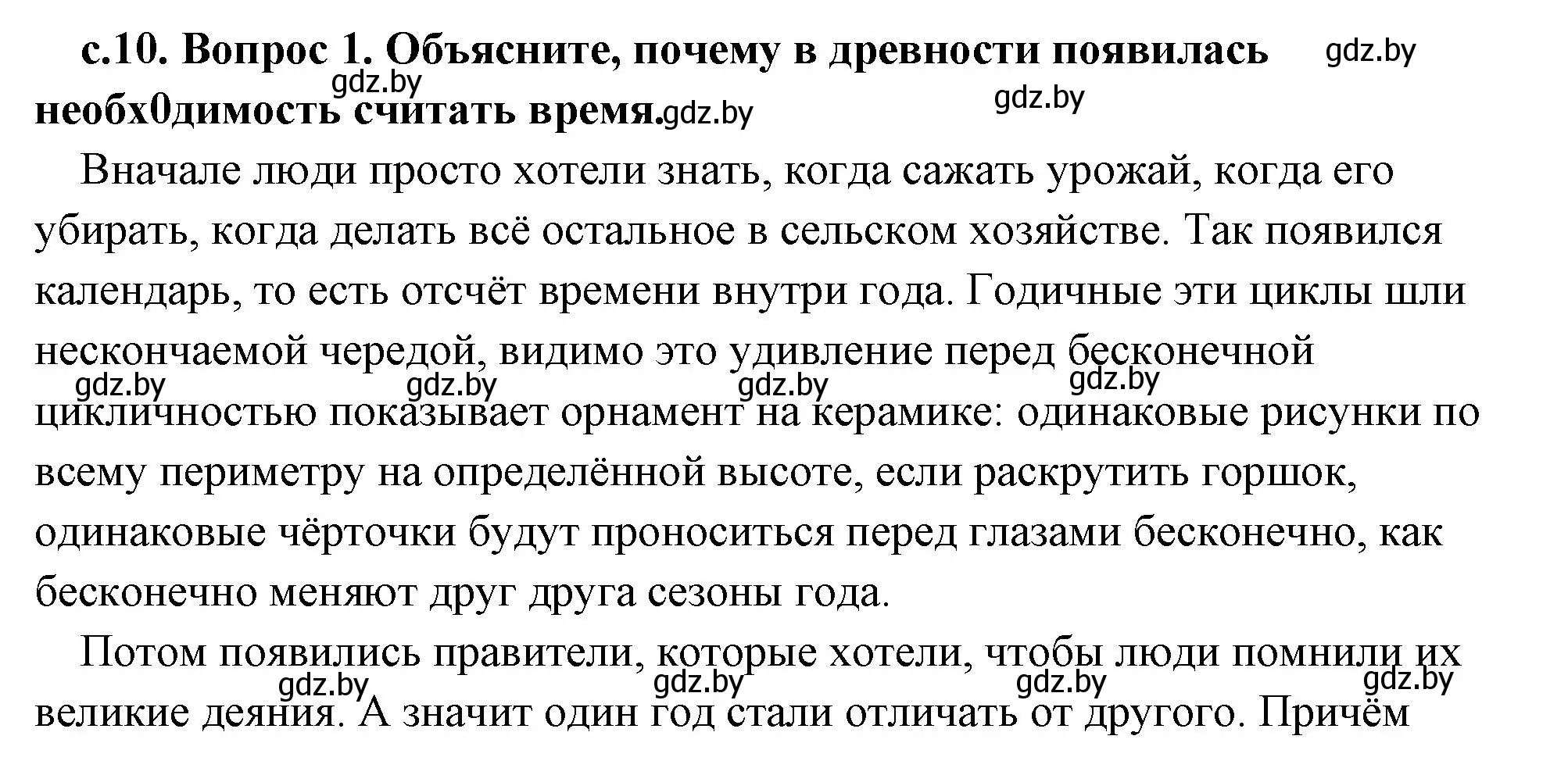 с.10. Вопрос 1. Объясните, почему в древности появилась необх0димость считать время.

gdz.by gdz.by gdz.by gdz.by

Вначале люди просто хотели знать, когда сажать урожай, когда его убирать, когда делать всё остальное в сельском хозяйстве. Так появился календарь, то есть отсчёт времени внутри года. Годичные эти циклы шли нескончаемой чередой, видимо это удивление перед бесконечной цикличностью показывает орнамент на керамике: одинаковые рисунки по всему периметру на определённой высоте, если раскрутить горшок, одинаковые чёрточки будут проноситься перед глазами бесконечно, как бесконечно меняют друг друга сезоны года.

gdz.by gdz.by gdz.by gdz.by

Потом появились правители, которые хотели, чтобы люди помнили их великие деяния. А значит один год стали отличать от другого. Причём

gdz.by gdz.by gdz.by gdz.by